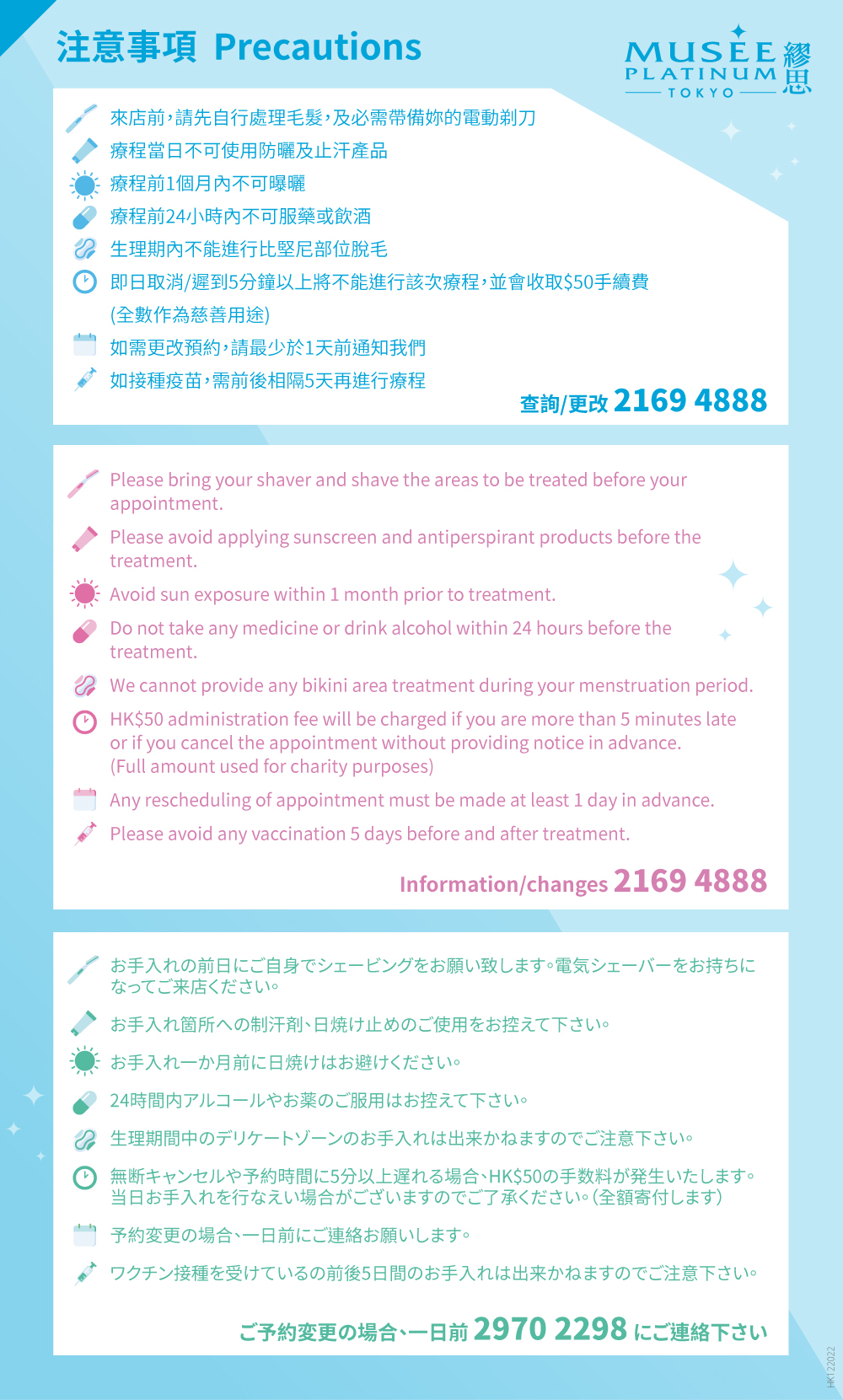 注意事項 Precautions

MUSEE PLATINUM TOKYO 繆思

來店前，請先自行處理毛髮，及必需帶備妳的電動剃刀
療程當日不可使用防曬及止汗產品
療程前1個月內不可曝曬
療程前24小時內不可服藥或飲酒
生理期內不能進行比堅尼部位脫毛
即日取消/遲到5分鐘以上將不能進行該次療程，並會收取$50手續費 (全數作為慈善用途)
如需更改預約，請最少於1天前通知我們
如接種疫苗，需前後相隔5天再進行療程

查詢/更改 2169 4888

Please bring your shaver and shave the areas to be treated before your appointment.
Please avoid applying sunscreen and antiperspirant products before the treatment.
Avoid sun exposure within 1 month prior to treatment.
Do not take any medicine or drink alcohol within 24 hours before the treatment.
We cannot provide any bikini area treatment during your menstruation period.
HK$50 administration fee will be charged if you are more than 5 minutes late or if you cancel the appointment without providing notice in advance. (Full amount used for charity purposes)
Any rescheduling of appointment must be made at least 1 day in advance.
Please avoid any vaccination 5 days before and after treatment.

Information/changes 2169 4888

お手入れの前日にご自身でシェービングをお願い致します。電気シェーバーをお持ちになってご来店ください。
お手入れ箇所への制汗剤、日焼け止めのご使用をお控えて下さい。
お手入れ一か月前に日焼けはお避けください。
24時間内アルコールやお薬のご服用はお控えて下さい。
生理期間中のデリケートゾーンのお手入れは出来かねますのでご注意下さい。
無断キャンセルや予約時間に5分以上遅れる場合、HK$50の手数料が発生いたします。当日お手入れを行なえい場合がございますのでご了承ください。(全額寄付します)
予約変更の場合、一日前にご連絡お願いします。
ワクチン接種を受けているの前後5日間のお手入れは出来かねますのでご注意下さい。

ご予約変更の場合、一日前 2970 2298 にご連絡下さい

HK122022